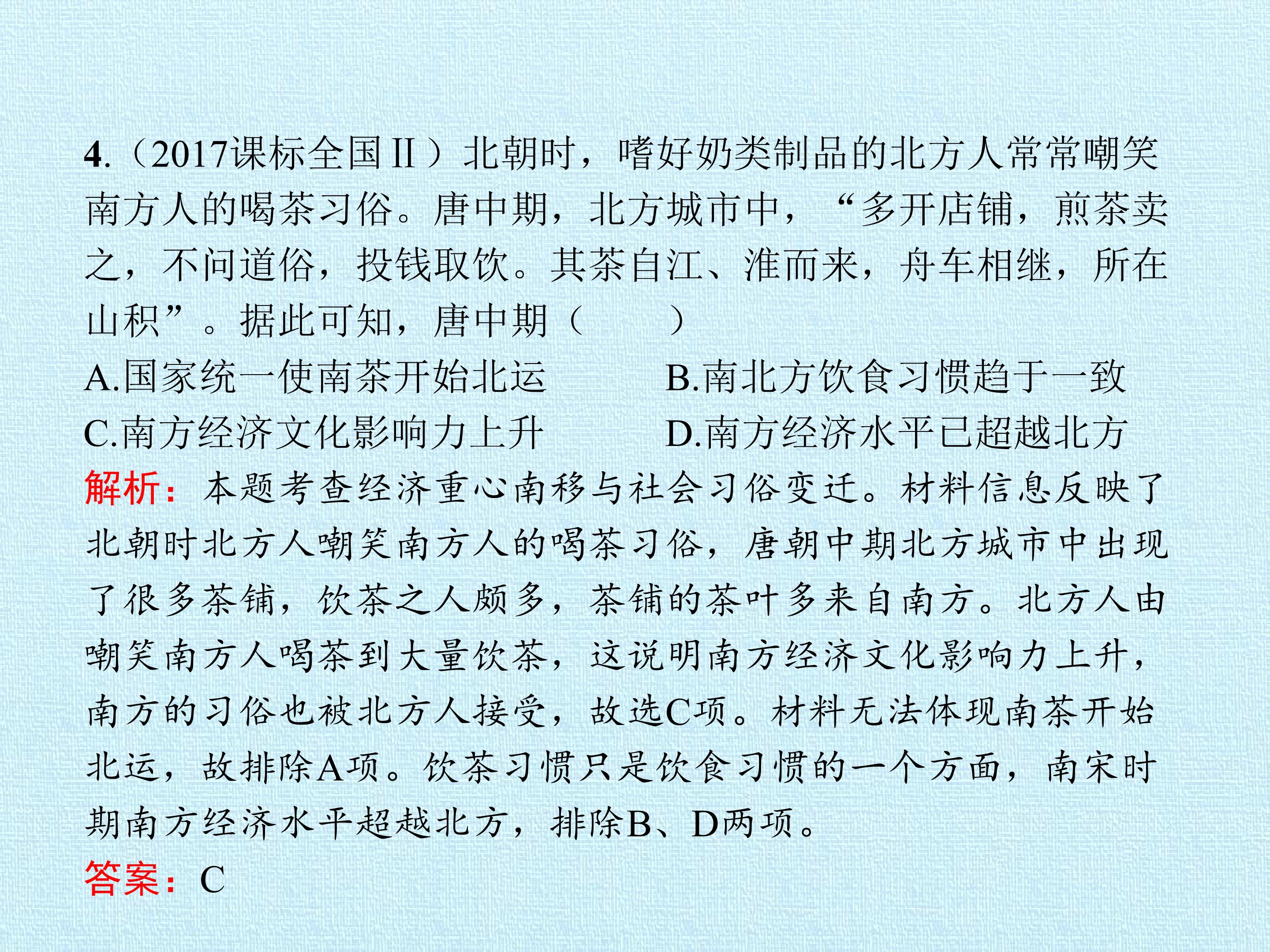 4.（2017课标全国Ⅱ）北朝时，嗜好奶类制品的北方人常常嘲笑南方人的喝茶习俗。唐中期，北方城市中，“多开店铺，煎茶卖之，不问道俗，投钱取饮。其茶自江、淮而来，舟车相继，所在山积”。据此可知，唐中期（　　）

A.国家统一使南茶开始北运　　B.南北方饮食习惯趋于一致

C.南方经济文化影响力上升　　D.南方经济水平已超越北方

解析：本题考查经济重心南移与社会习俗变迁。材料信息反映了北朝时北方人嘲笑南方人的喝茶习俗，唐朝中期北方城市中出现了很多茶铺，饮茶之人颇多，茶铺的茶叶多来自南方。北方人由嘲笑南方人喝茶到大量饮茶，这说明南方经济文化影响力上升，南方的习俗也被北方人接受，故选C项。材料无法体现南茶开始北运，故排除A项。饮茶习惯只是饮食习惯的一个方面，南宋时期南方经济水平超越北方，排除B、D两项。

答案：C